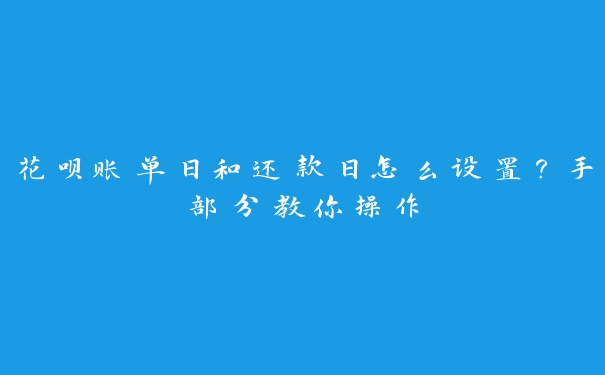 花呗账单日和还款日怎么设置？手部分教你操作